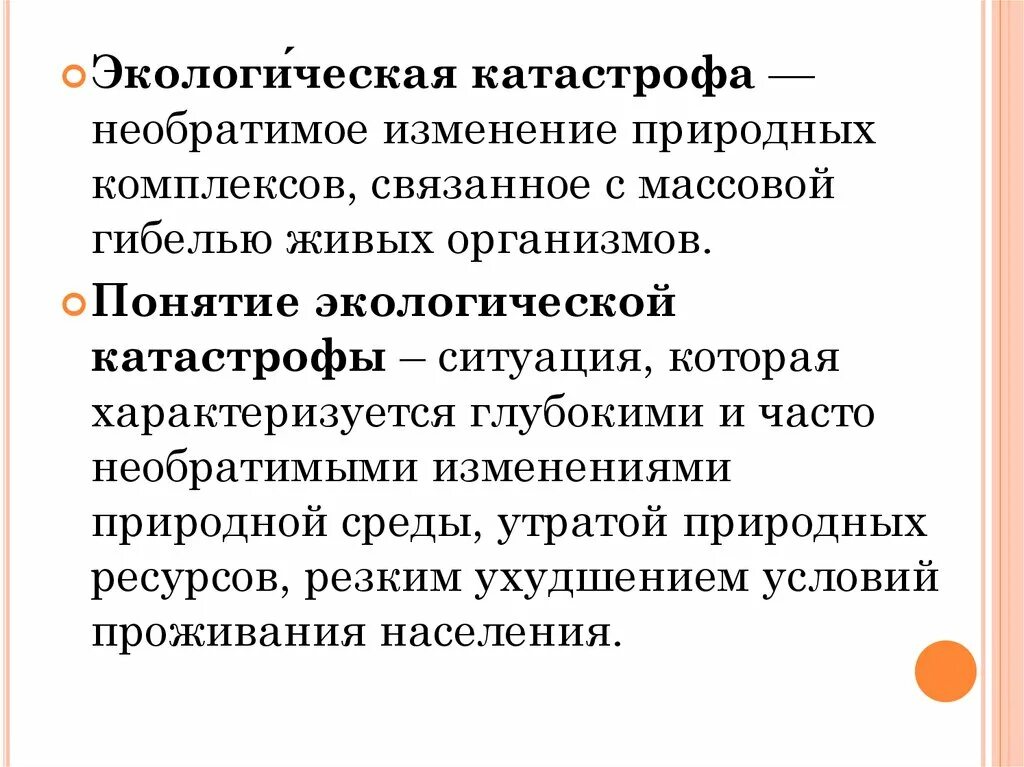 Экологи́ческая катастрофа — необратимое изменение природных комплексов, связанное с массовой гибелью живых организмов.

Понятие экологической катастрофы – ситуация, которая характеризуется глубокими и часто необратимыми изменениями природной среды, утратой природных ресурсов, резким ухудшением условий проживания населения.